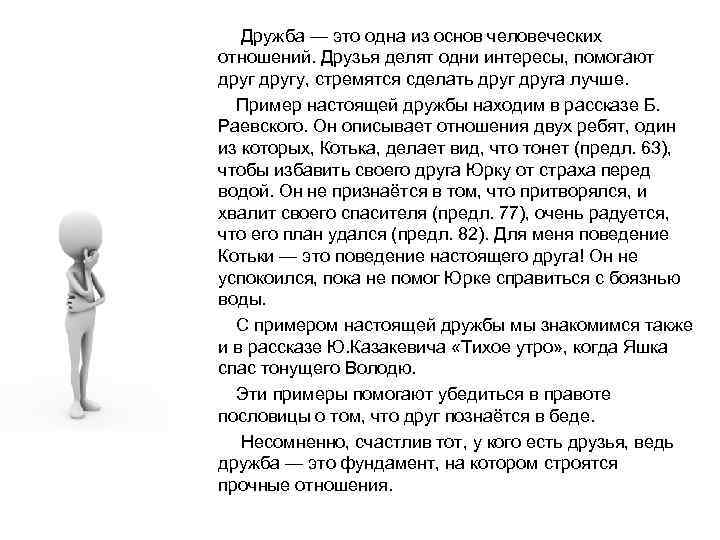 Дружба — это одна из основ человеческих отношений. Друзья делят одни интересы, помогают друг другу, стремятся сделать друг друга лучше.

Пример настоящей дружбы находим в рассказе Б. Раевского. Он описывает отношения двух ребят, один из которых, Котька, делает вид, что тонет (предл. 63), чтобы избавить своего друга Юрку от страха перед водой. Он не признаётся в том, что притворялся, и хвалит своего спасителя (предл. 77), очень радуется, что его план удался (предл. 82). Для меня поведение Котьки — это поведение настоящего друга! Он не успокоился, пока не помог Юрке справиться с боязнью воды.

С примером настоящей дружбы мы знакомимся также и в рассказе Ю.Казакевича «Тихое утро», когда Яшка спас тонущего Володю.

Эти примеры помогают убедиться в правоте пословицы о том, что друг познаётся в беде.

Несомненно, счастлив тот, у кого есть друзья, ведь дружба — это фундамент, на котором строятся прочные отношения.